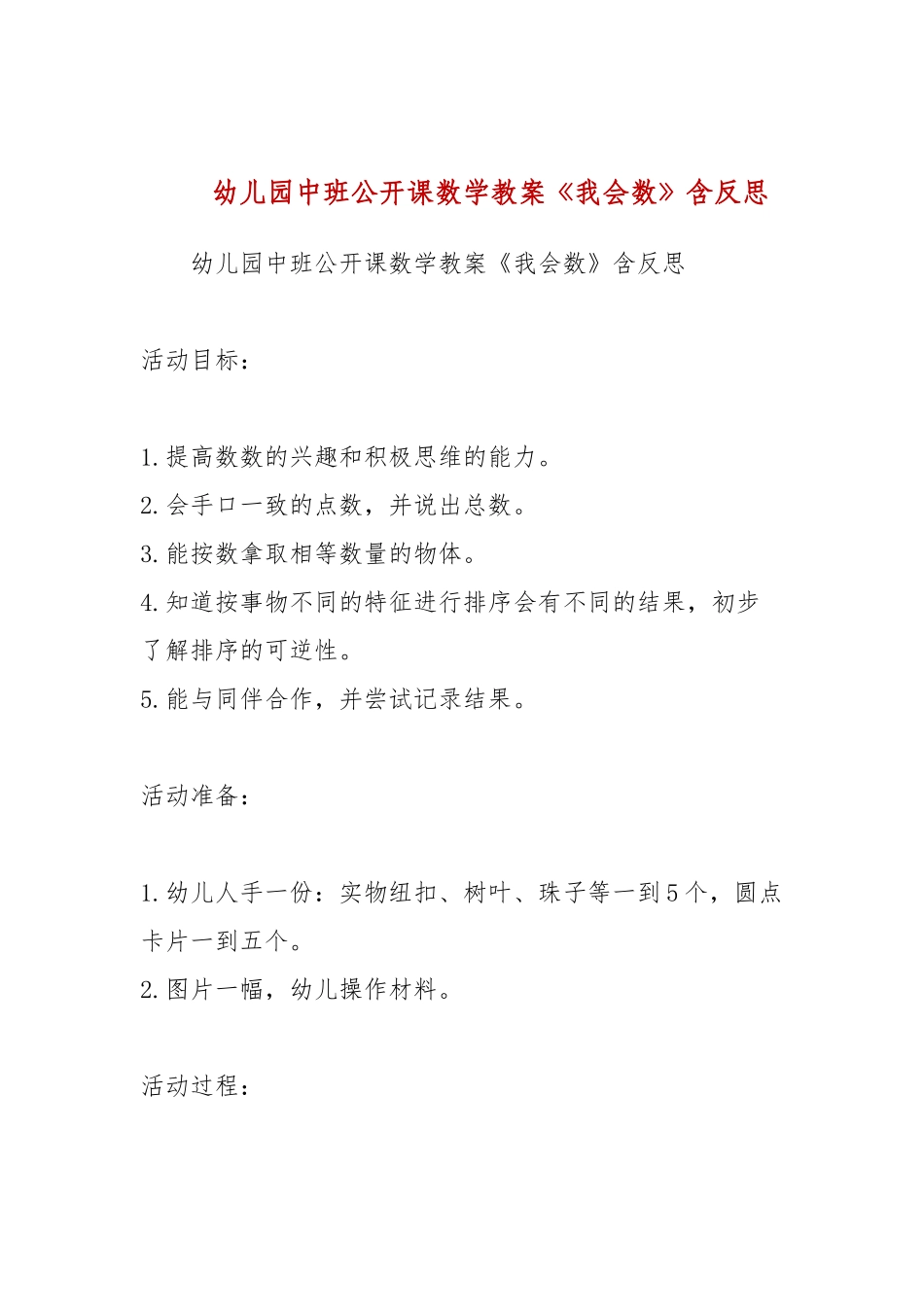 幼儿园中班公开课数学教案《我会数》含反思

幼儿园中班公开课数学教案《我会数》含反思

活动目标：

1.提高数数的兴趣和积极思维的能力。
2.会手口一致的点数，并说出总数。
3.能按数拿取相等数量的物体。
4.知道按事物不同的特征进行排序会有不同的结果，初步了解排序的可逆性。
5.能与同伴合作，并尝试记录结果。

活动准备：

1.幼儿人手一份：实物纽扣、树叶、珠子等一到5个，圆点卡片一到五个。
2.图片一幅，幼儿操作材料。

活动过程：